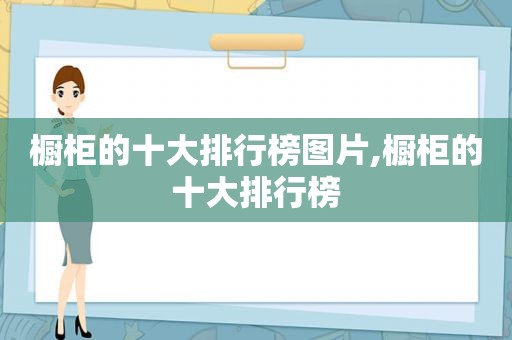 橱柜的十大排行榜图片,橱柜的十大排行榜